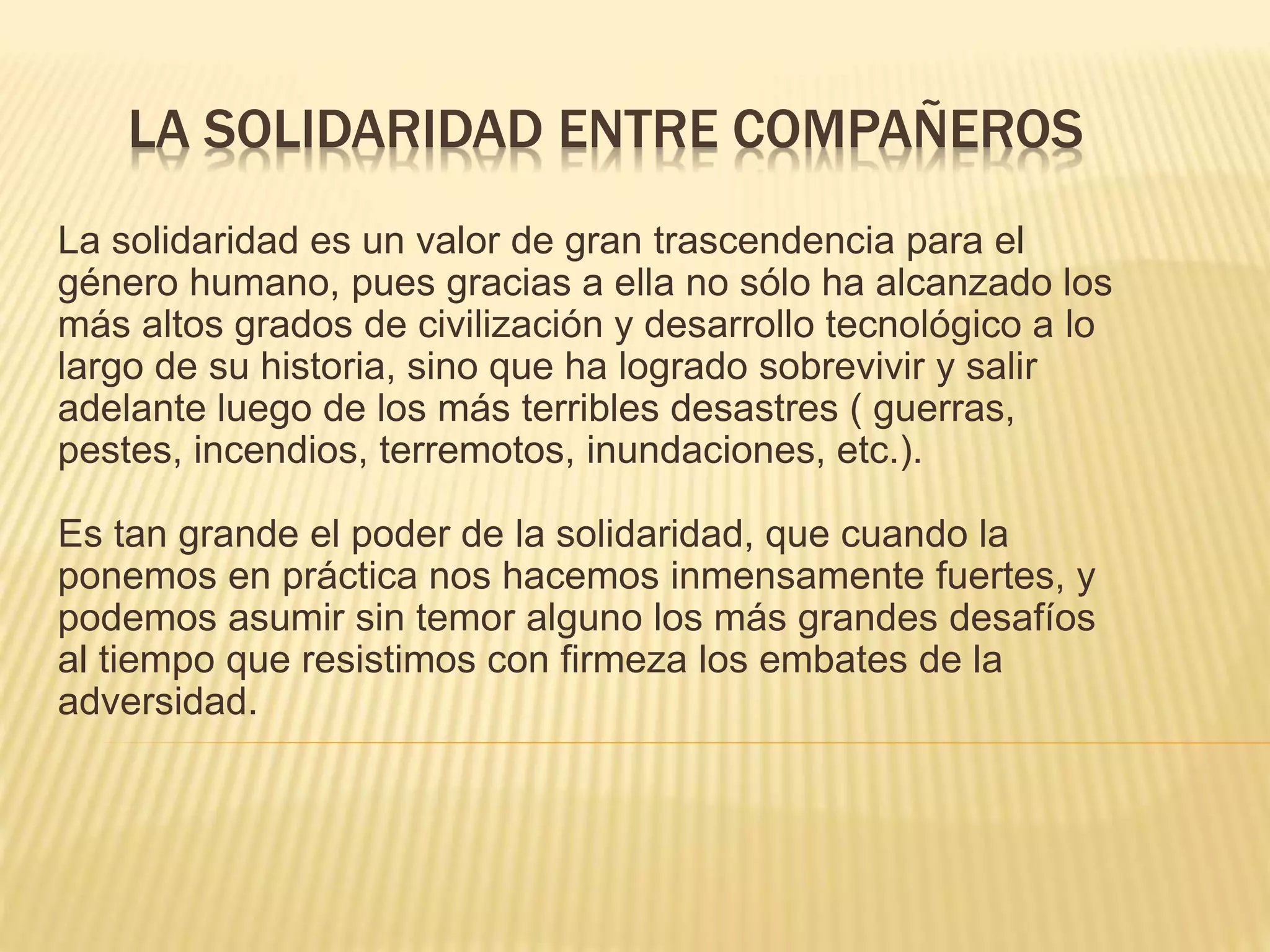 LA SOLIDARIDAD ENTRE COMPAÑEROS

La solidaridad es un valor de gran trascendencia para el género humano, pues gracias a ella no sólo ha alcanzado los más altos grados de civilización y desarrollo tecnológico a lo largo de su historia, sino que ha logrado sobrevivir y salir adelante luego de los más terribles desastres ( guerras, pestes, incendios, terremotos, inundaciones, etc.).

Es tan grande el poder de la solidaridad, que cuando la ponemos en práctica nos hacemos inmensamente fuertes, y podemos asumir sin temor alguno los más grandes desafíos al tiempo que resistimos con firmeza los embates de la adversidad.